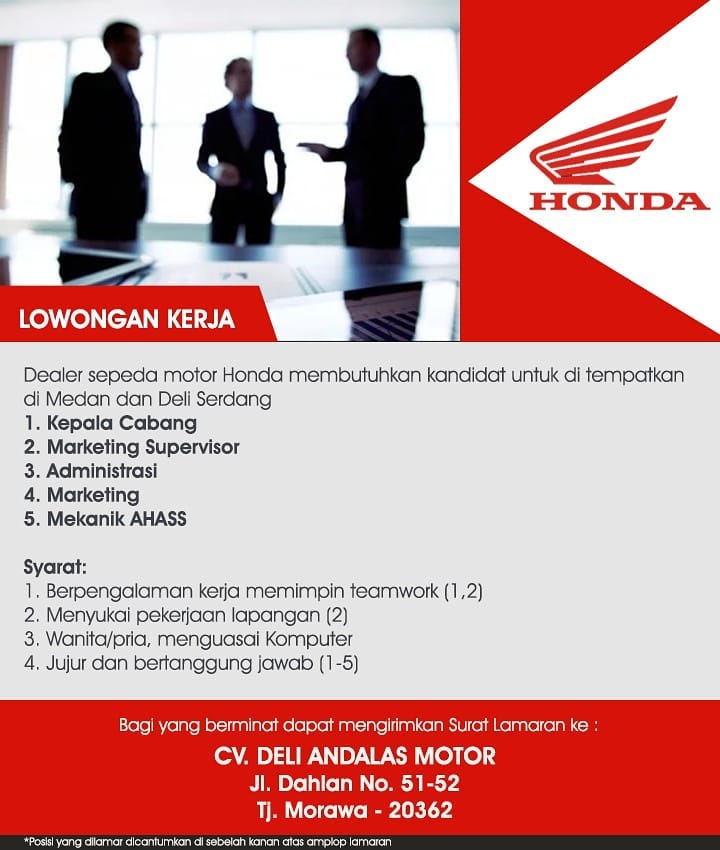 HONDA

LOWONGAN KERJA

Dealer sepeda motor Honda membutuhkan kandidat untuk di tempatkan di Medan dan Deli Serdang
1. Kepala Cabang
2. Marketing Supervisor
3. Administrasi
4. Marketing
5. Mekanik AHASS

Syarat:
1. Berpengalaman kerja memimpin teamwork (1,2)
2. Menyukai pekerjaan lapangan (2)
3. Wanita/pria, menguasai Komputer
4. Jujur dan bertanggung jawab (1-5)

Bagi yang berminat dapat mengirimkan Surat Lamaran ke :
CV. DELI ANDALAS MOTOR
Jl. Dahlan No. 51-52
Tj. Morawa - 20362

*Posisi yang dilamar dicantumkan di sebelah kanan atas amplop lamaran